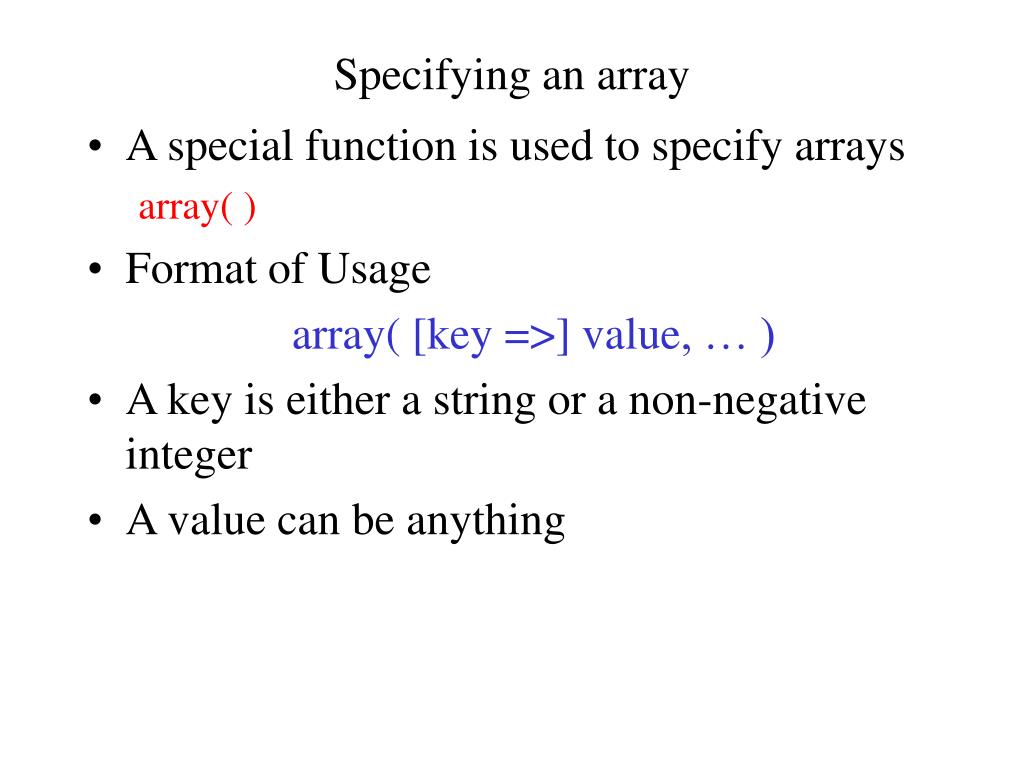 Specifying an array

• A special function is used to specify arrays

array( )

• Format of Usage

array( [key =>] value, … )

• A key is either a string or a non-negative integer

• A value can be anything